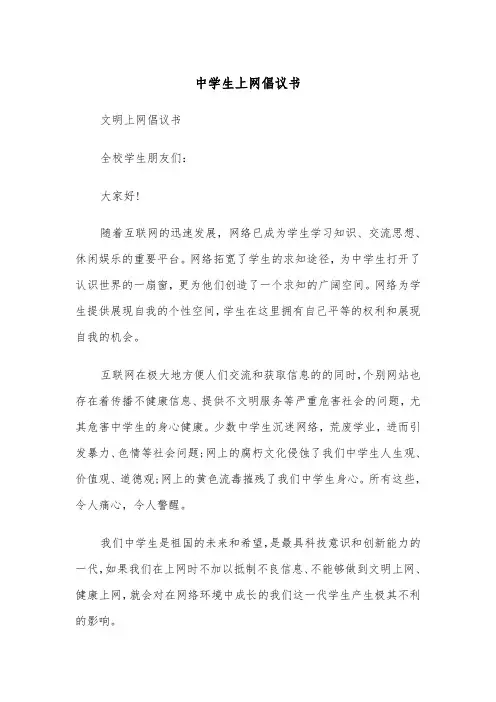 中学生上网倡议书

文明上网倡议书

全校学生朋友们:

大家好!

随着互联网的迅速发展，网络已成为学生学习知识、交流思想、休闲娱乐的重要平台。网络拓宽了学生的求知途径，为中学生打开了认识世界的一扇窗，更为他们创造了一个求知的广阔空间。网络为学生提供展现自我的个性空间，学生在这里拥有自己平等的权利和展现自我的机会。

互联网在极大地方便人们交流和获取信息的的同时，个别网站也存在着传播不健康信息、提供不文明服务等严重危害社会的问题，尤其危害中学生的身心健康。少数中学生沉迷网络，荒废学业，进而引发暴力、色情等社会问题;网上的腐朽文化侵蚀了我们中学生人生观、价值观、道德观;网上的黄色流毒摧残了我们中学生身心。所有这些，令人痛心，令人警醒。

我们中学生是祖国的未来和希望，是最具科技意识和创新能力的一代，如果我们在上网时不加以抵制不良信息、不能够做到文明上网、健康上网，就会对在网络环境中成长的我们这一代学生产生极其不利的影响。